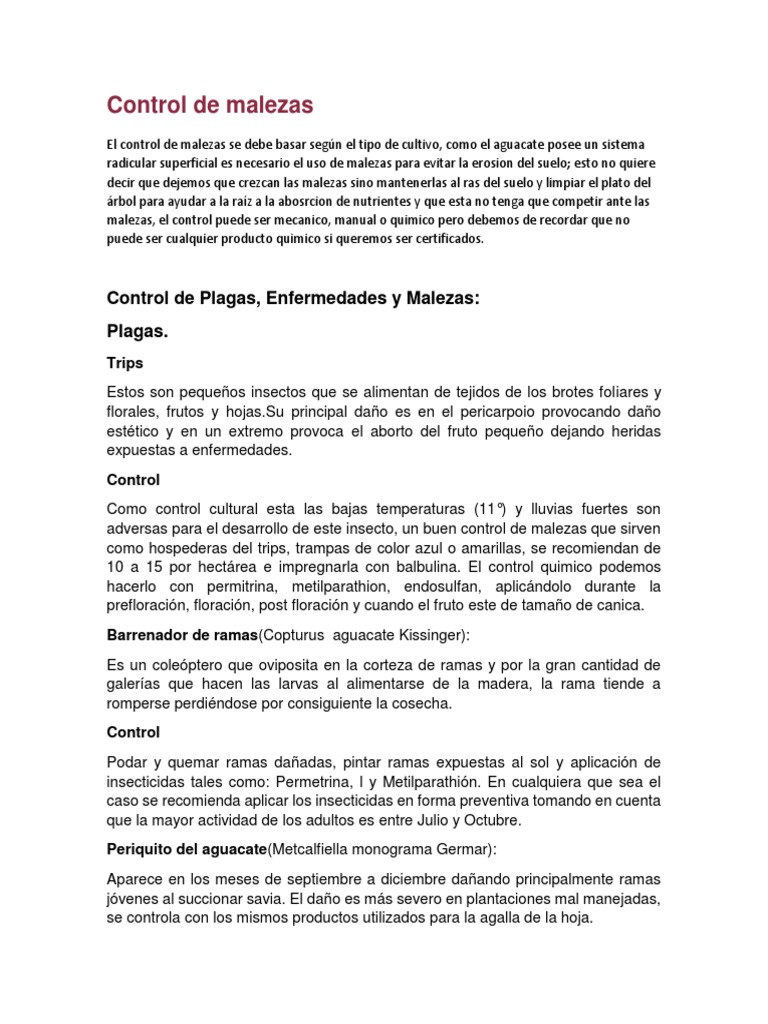 Control de malezas

El control de malezas se debe basar según el tipo de cultivo, como el aguacate posee un sistema radicular superficial es necesario el uso de malezas para evitar la erosion del suelo; esto no quiere decir que dejemos que crezcan las malezas sino mantenerlas al ras del suelo y limpiar el plato del árbol para ayudar a la raiz a la abosrcion de nutrientes y que esta no tenga que competir ante las malezas, el control puede ser mecanico, manual o quimico pero debemos de recordar que no puede ser cualquier producto quimico si queremos ser certificados.

Control de Plagas, Enfermedades y Malezas:

Plagas.

Trips

Estos son pequeños insectos que se alimentan de tejidos de los brotes foliares y florales, frutos y hojas.Su principal daño es en el pericarpoio provocando daño estético y en un extremo provoca el aborto del fruto pequeño dejando heridas expuestas a enfermedades.

Control

Como control cultural esta las bajas temperaturas (11º) y lluvias fuertes son adversas para el desarrollo de este insecto, un buen control de malezas que sirven como hospederas del trips, trampas de color azul o amarillas, se recomiendan de 10 a 15 por hectárea e impregnarla con balbulina. El control quimico podemos hacerlo con permitrina, metilparathion, endosulfan, aplicándolo durante la prefloración, floración, post floración y cuando el fruto este de tamaño de canica.

Barrenador de ramas(Copturus aguacate Kissinger):

Es un coleóptero que oviposita en la corteza de ramas y por la gran cantidad de galerías que hacen las larvas al alimentarse de la madera, la rama tiende a romperse perdiéndose por consiguiente la cosecha.

Control

Podar y quemar ramas dañadas, pintar ramas expuestas al sol y aplicación de insecticidas tales como: Permetrina, I y Metilparathión. En cualquiera que sea el caso se recomienda aplicar los insecticidas en forma preventiva tomando en cuenta que la mayor actividad de los adultos es entre Julio y Octubre.

Periquito del aguacate(Metcalfiella monograma Germar):

Aparece en los meses de septiembre a diciembre dañando principalmente ramas jóvenes al succionar savia. El daño es más severo en plantaciones mal manejadas, se controla con los mismos productos utilizados para la agalla de la hoja.